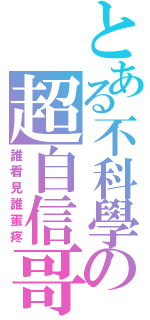 とある不科學の超自信哥
誰看見誰蛋疼